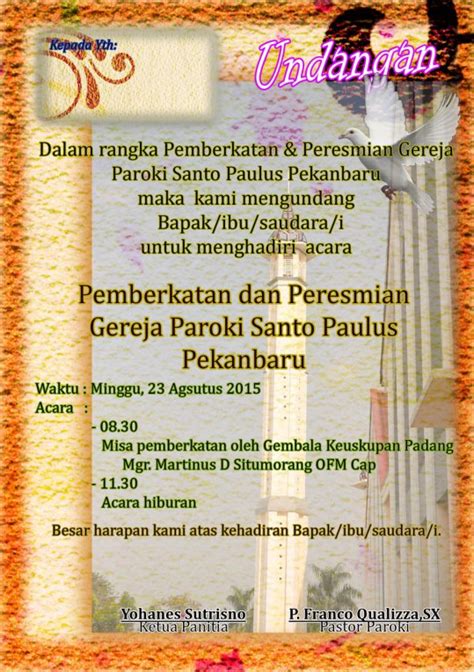 Kepada Yth:

Undangan

Dalam rangka Pemberkatan & Peresmian Gereja Paroki Santo Paulus Pekanbaru maka kami mengundang Bapak/ibu/saudara/i untuk menghadiri acara

Pemberkatan dan Peresmian Gereja Paroki Santo Paulus Pekanbaru

Waktu : Minggu, 23 Agsutus 2015
Acara :
- 08.30
Misa pemberkatan oleh Gembala Keuskupan Padang Mgr. Martinus D Situmorang OFM Cap
- 11.30
Acara hiburan

Besar harapan kami atas kehadiran Bapak/ibu/saudara/i.

Yohanes Sutrisno
Ketua Panitia

P. Franco Qualizza,SX
Pastor Paroki